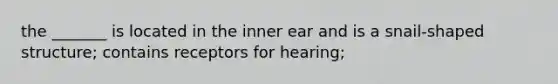 the _______ is located in the inner ear and is a snail-shaped structure; contains receptors for hearing;